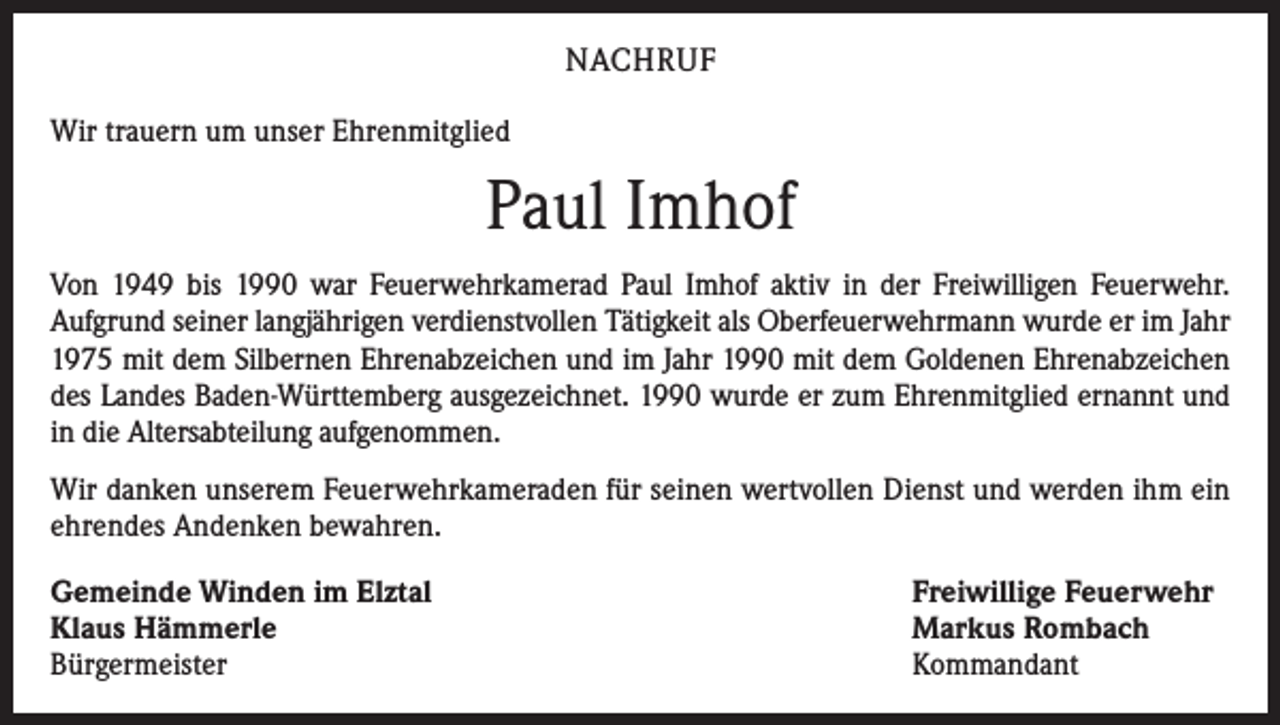 NACHRUF

Wir trauern um unser Ehrenmitglied

Paul Imhof

Von 1949 bis 1990 war Feuerwehrkamerad Paul Imhof aktiv in der Freiwilligen Feuerwehr. Aufgrund seiner langjährigen verdienstvollen Tätigkeit als Oberfeuerwehrmann wurde er im Jahr 1975 mit dem Silbernen Ehrenabzeichen und im Jahr 1990 mit dem Goldenen Ehrenabzeichen des Landes Baden-Württemberg ausgezeichnet. 1990 wurde er zum Ehrenmitglied ernannt und in die Altersabteilung aufgenommen.

Wir danken unserem Feuerwehrkameraden für seinen wertvollen Dienst und werden ihm ein ehrendes Andenken bewahren.

Gemeinde Winden im Elztal
Klaus Hämmerle
Bürgermeister

Freiwillige Feuerwehr
Markus Rombach
Kommandant